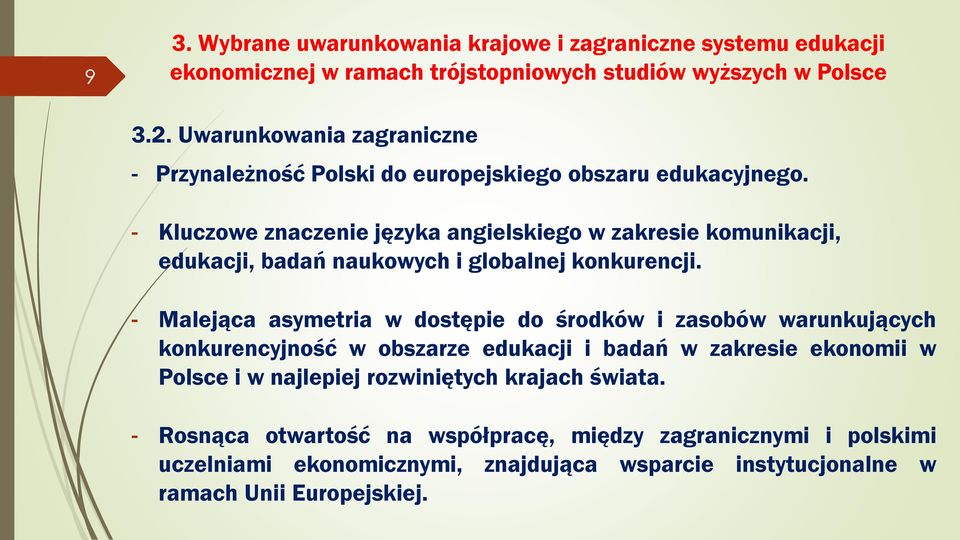 9

3. Wybrane uwarunkowania krajowe i zagraniczne systemu edukacji ekonomicznej w ramach trójstopniowych studiów wyższych w Polsce

3.2. Uwarunkowania zagraniczne

- Przynależność Polski do europejskiego obszaru edukacyjnego.

- Kluczowe znaczenie języka angielskiego w zakresie komunikacji, edukacji, badań naukowych i globalnej konkurencji.

- Malejąca asymetria w dostępie do środków i zasobów warunkujących konkurencyjność w obszarze edukacji i badań w zakresie ekonomii w Polsce i w najlepiej rozwiniętych krajach świata.

- Rosnąca otwartość na współpracę, między zagranicznymi i polskimi uczelniami ekonomicznymi, znajdująca wsparcie instytucjonalne w ramach Unii Europejskiej.